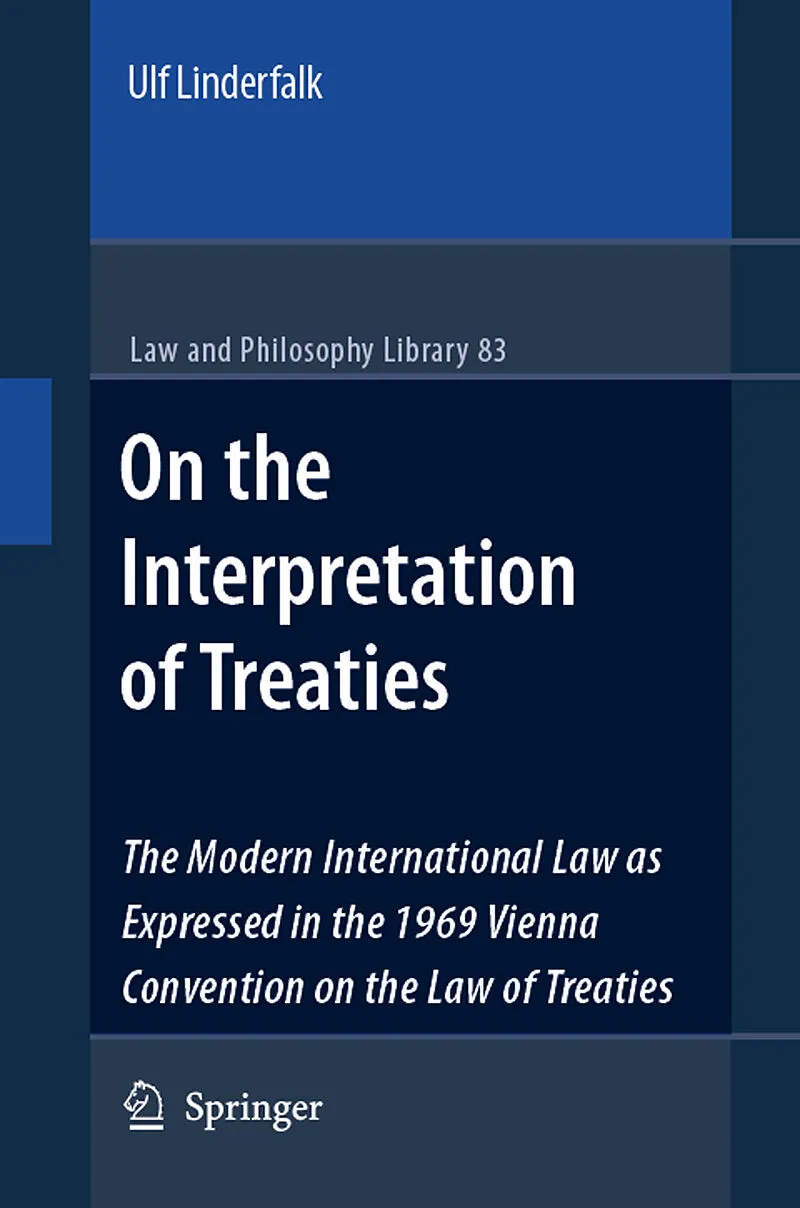 Ulf Linderfalk

Law and Philosophy Library 83

On the Interpretation of Treaties

The Modern International Law as Expressed in the 1969 Vienna Convention on the Law of Treaties

Springer